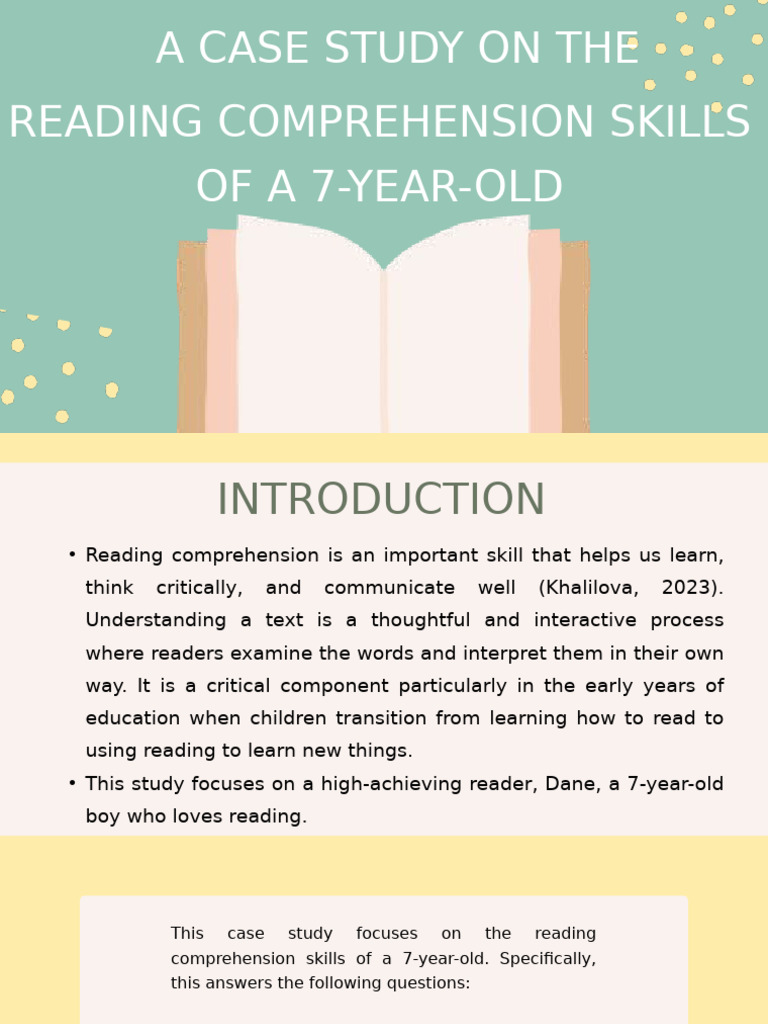 A CASE STUDY ON THE READING COMPREHENSION SKILLS OF A 7-YEAR-OLD

INTRODUCTION

• Reading comprehension is an important skill that helps us learn, think critically, and communicate well (Khalilova, 2023). Understanding a text is a thoughtful and interactive process where readers examine the words and interpret them in their own way. It is a critical component particularly in the early years of education when children transition from learning how to read to using reading to learn new things.

• This study focuses on a high-achieving reader, Dane, a 7-year-old boy who loves reading.

This case study focuses on the reading comprehension skills of a 7-year-old. Specifically, this answers the following questions: